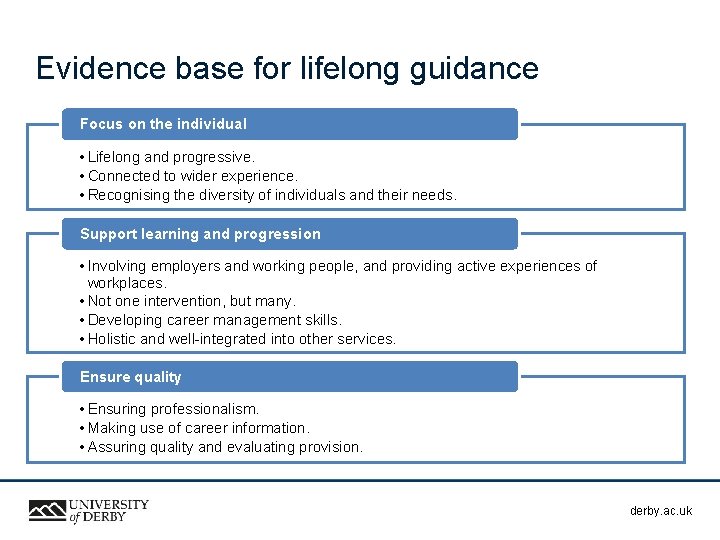 Evidence base for lifelong guidance

Focus on the individual

• Lifelong and progressive.
• Connected to wider experience.
• Recognising the diversity of individuals and their needs.

Support learning and progression

• Involving employers and working people, and providing active experiences of workplaces.
• Not one intervention, but many.
• Developing career management skills.
• Holistic and well-integrated into other services.

Ensure quality

• Ensuring professionalism.
• Making use of career information.
• Assuring quality and evaluating provision.

UNIVERSITY
of DERBY

derby.ac.uk